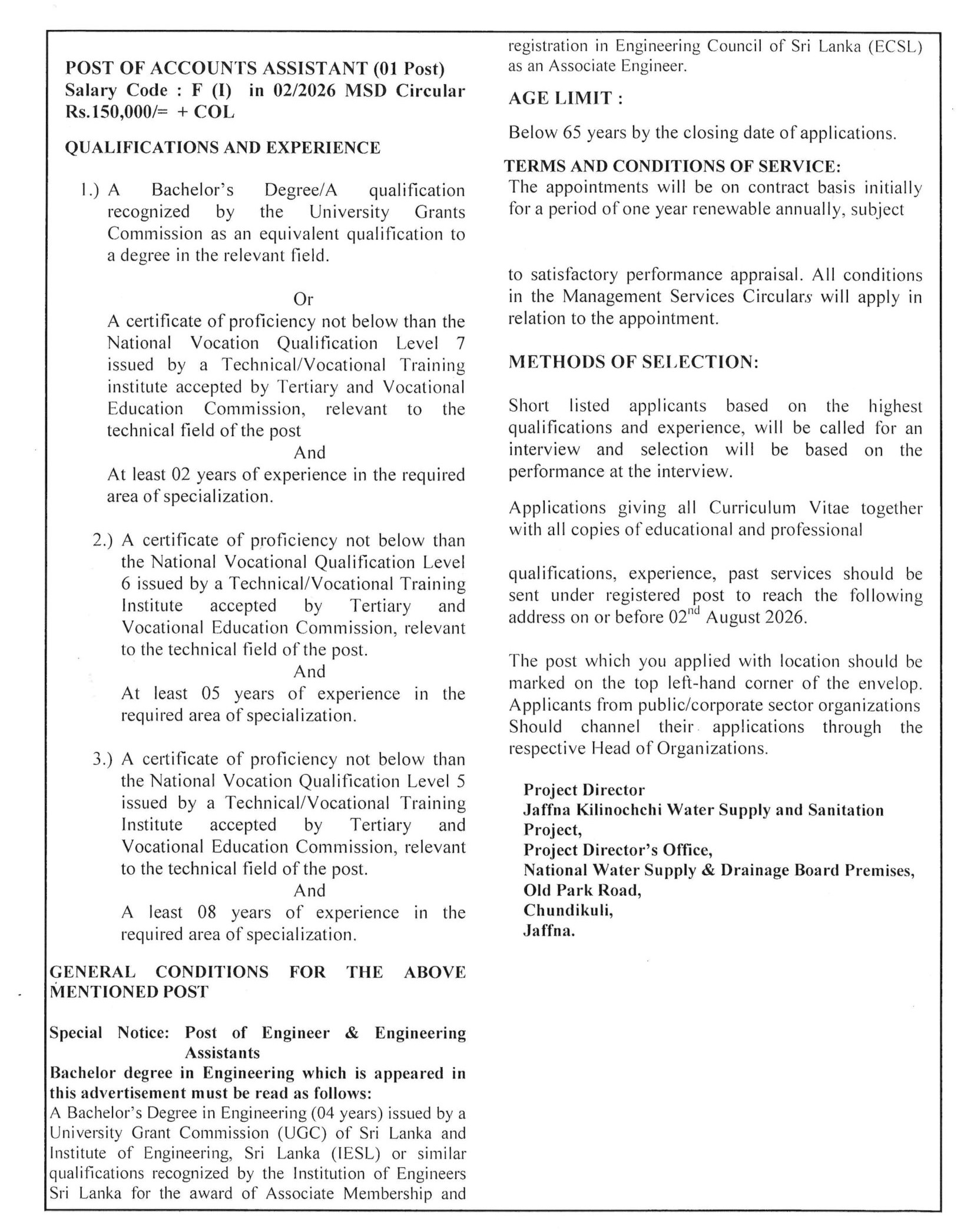 POST OF ACCOUNTS ASSISTANT (01 Post)
Salary Code : F (I) in 02/2026 MSD Circular
Rs.150,000/= + COL

QUALIFICATIONS AND EXPERIENCE

1.) A Bachelor's Degree/A qualification recognized by the University Grants Commission as an equivalent qualification to a degree in the relevant field.

Or

A certificate of proficiency not below than the National Vocation Qualification Level 7 issued by a Technical/Vocational Training institute accepted by Tertiary and Vocational Education Commission, relevant to the technical field of the post

And

At least 02 years of experience in the required area of specialization.

2.) A certificate of proficiency not below than the National Vocational Qualification Level 6 issued by a Technical/Vocational Training Institute accepted by Tertiary and Vocational Education Commission, relevant to the technical field of the post.

And

At least 05 years of experience in the required area of specialization.

3.) A certificate of proficiency not below than the National Vocation Qualification Level 5 issued by a Technical/Vocational Training Institute accepted by Tertiary and Vocational Education Commission, relevant to the technical field of the post.

And

A least 08 years of experience in the required area of specialization.

GENERAL CONDITIONS FOR THE ABOVE MENTIONED POST

Special Notice: Post of Engineer & Engineering Assistants

Bachelor degree in Engineering which is appeared in this advertisement must be read as follows:

A Bachelor's Degree in Engineering (04 years) issued by a University Grant Commission (UGC) of Sri Lanka and Institute of Engineering, Sri Lanka (IESL) or similar qualifications recognized by the Institution of Engineers Sri Lanka for the award of Associate Membership and registration in Engineering Council of Sri Lanka (ECSL) as an Associate Engineer.

AGE LIMIT :

Below 65 years by the closing date of applications.

TERMS AND CONDITIONS OF SERVICE:

The appointments will be on contract basis initially for a period of one year renewable annually, subject to satisfactory performance appraisal. All conditions in the Management Services Circulars will apply in relation to the appointment.

METHODS OF SELECTION:

Short listed applicants based on the highest qualifications and experience, will be called for an interview and selection will be based on the performance at the interview.

Applications giving all Curriculum Vitae together with all copies of educational and professional qualifications, experience, past services should be sent under registered post to reach the following address on or before 02$^{nd}$ August 2026.

The post which you applied with location should be marked on the top left-hand corner of the envelop. Applicants from public/corporate sector organizations Should channel their applications through the respective Head of Organizations.

Project Director
Jaffna Kilinochchi Water Supply and Sanitation Project,
Project Director's Office,
National Water Supply & Drainage Board Premises,
Old Park Road,
Chundikuli,
Jaffna.